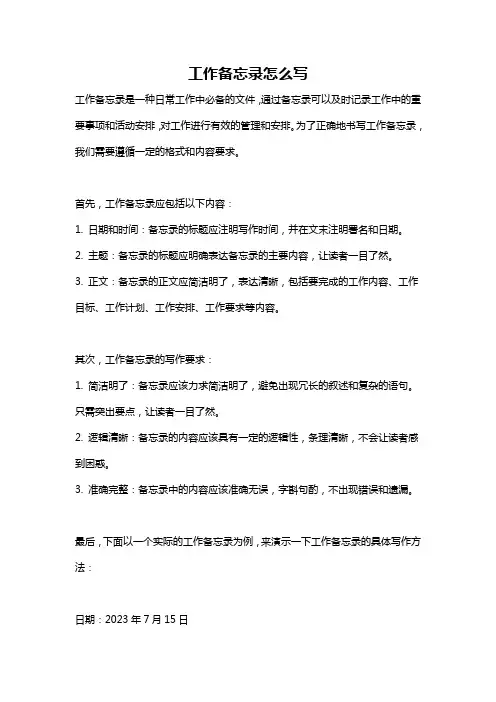 工作备忘录怎么写

工作备忘录是一种日常工作中必备的文件，通过备忘录可以及时记录工作中的重要事项和活动安排，对工作进行有效的管理和安排。为了正确地书写工作备忘录，我们需要遵循一定的格式和内容要求。

首先，工作备忘录应包括以下内容：

1. 日期和时间：备忘录的标题应注明写作时间，并在文末注明署名和日期。

2. 主题：备忘录的标题应明确表达备忘录的主要内容，让读者一目了然。

3. 正文：备忘录的正文应简洁明了，表达清晰，包括要完成的工作内容、工作目标、工作计划、工作安排、工作要求等内容。

其次，工作备忘录的写作要求：

1. 简洁明了：备忘录应该力求简洁明了，避免出现冗长的叙述和复杂的语句。只需突出要点，让读者一目了然。

2. 逻辑清晰：备忘录的内容应该具有一定的逻辑性，条理清晰，不会让读者感到困惑。

3. 准确完整：备忘录中的内容应该准确无误，字斟句酌，不出现错误和遗漏。

最后，下面以一个实际的工作备忘录为例，来演示一下工作备忘录的具体写作方法：

日期：2023 年 7 月 15 日